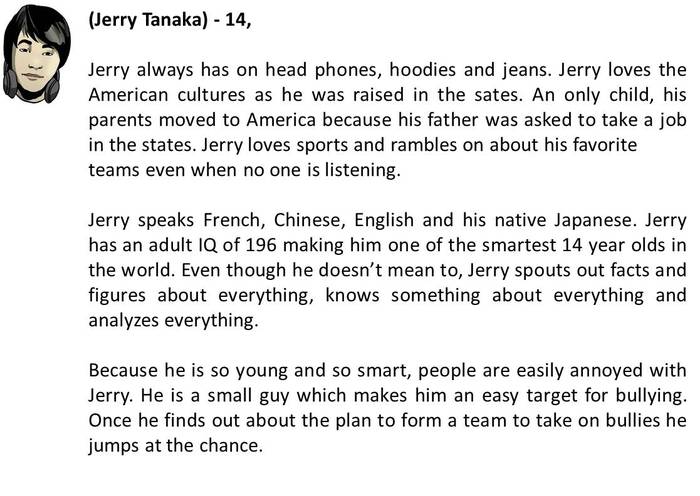 (Jerry Tanaka) - 14,

Jerry always has on head phones, hoodies and jeans. Jerry loves the American cultures as he was raised in the sates. An only child, his parents moved to America because his father was asked to take a job in the states. Jerry loves sports and rambles on about his favorite teams even when no one is listening.

Jerry speaks French, Chinese, English and his native Japanese. Jerry has an adult IQ of 196 making him one of the smartest 14 year olds in the world. Even though he doesn't mean to, Jerry spouts out facts and figures about everything, knows something about everything and analyzes everything.

Because he is so young and so smart, people are easily annoyed with Jerry. He is a small guy which makes him an easy target for bullying. Once he finds out about the plan to form a team to take on bullies he jumps at the chance.